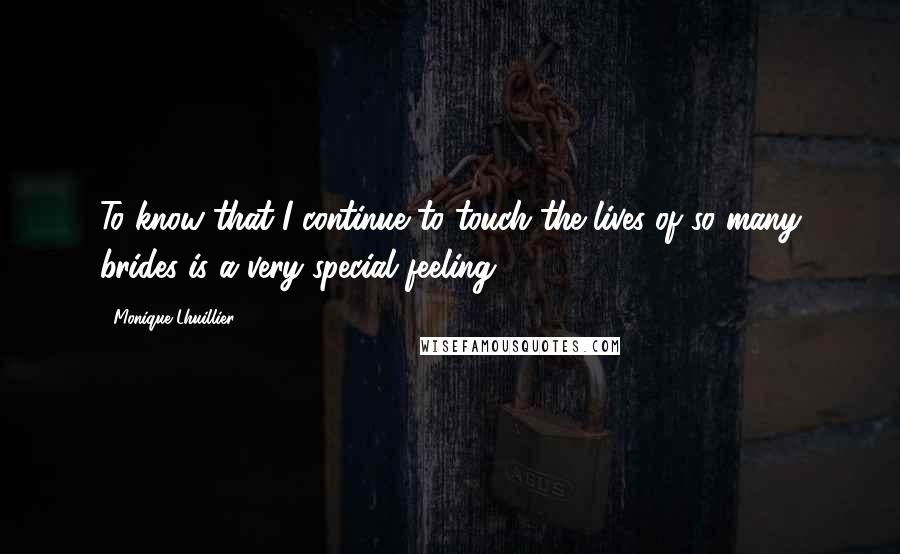 To know that I continue to touch the lives of so many brides is a very special feeling.

Monique Lhuillier

WISEFAMOUSQUOTES.COM

ABUS